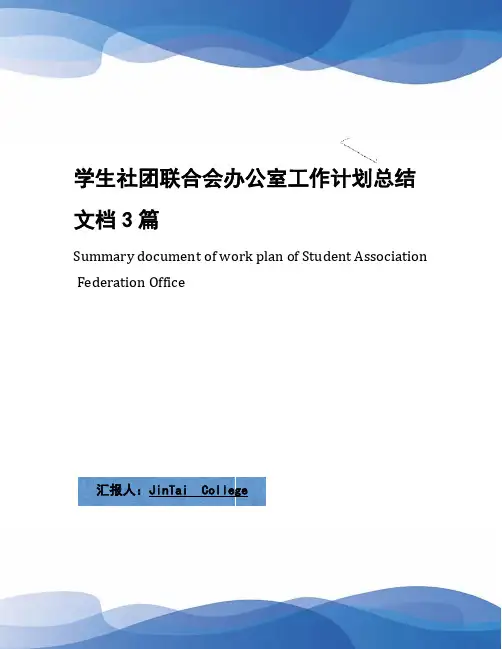 学生社团联合会办公室工作计划总结文档3篇

Summary document of work plan of Student Association Federation Office

汇报人：JinTai College